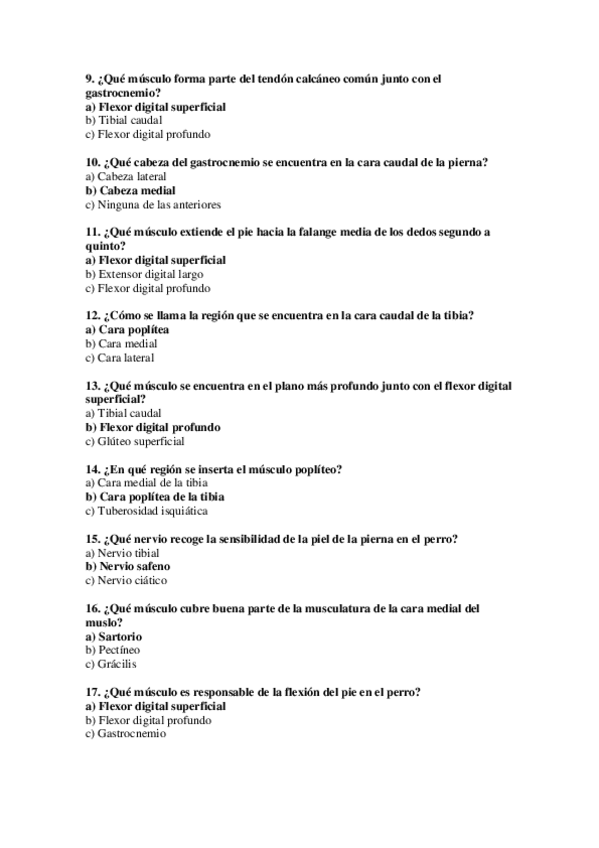 9. ¿Qué músculo forma parte del tendón calcáneo común junto con el gastrocnemio?
a) Flexor digital superficial
b) Tibial caudal
c) Flexor digital profundo

10. ¿Qué cabeza del gastrocnemio se encuentra en la cara caudal de la pierna?
a) Cabeza lateral
b) Cabeza medial
c) Ninguna de las anteriores

11. ¿Qué músculo extiende el pie hacia la falange media de los dedos segundo a quinto?
a) Flexor digital superficial
b) Extensor digital largo
c) Flexor digital profundo

12. ¿Cómo se llama la región que se encuentra en la cara caudal de la tibia?
a) Cara poplítea
b) Cara medial
c) Cara lateral

13. ¿Qué músculo se encuentra en el plano más profundo junto con el flexor digital superficial?
a) Tibial caudal
b) Flexor digital profundo
c) Glúteo superficial

14. ¿En qué región se inserta el músculo poplíteo?
a) Cara medial de la tibia
b) Cara poplítea de la tibia
c) Tuberosidad isquiática

15. ¿Qué nervio recoge la sensibilidad de la piel de la pierna en el perro?
a) Nervio tibial
b) Nervio safeno
c) Nervio ciático

16. ¿Qué músculo cubre buena parte de la musculatura de la cara medial del muslo?
a) Sartorio
b) Pectíneo
c) Grácilis

17. ¿Qué músculo es responsable de la flexión del pie en el perro?
a) Flexor digital superficial
b) Flexor digital profundo
c) Gastrocnemio